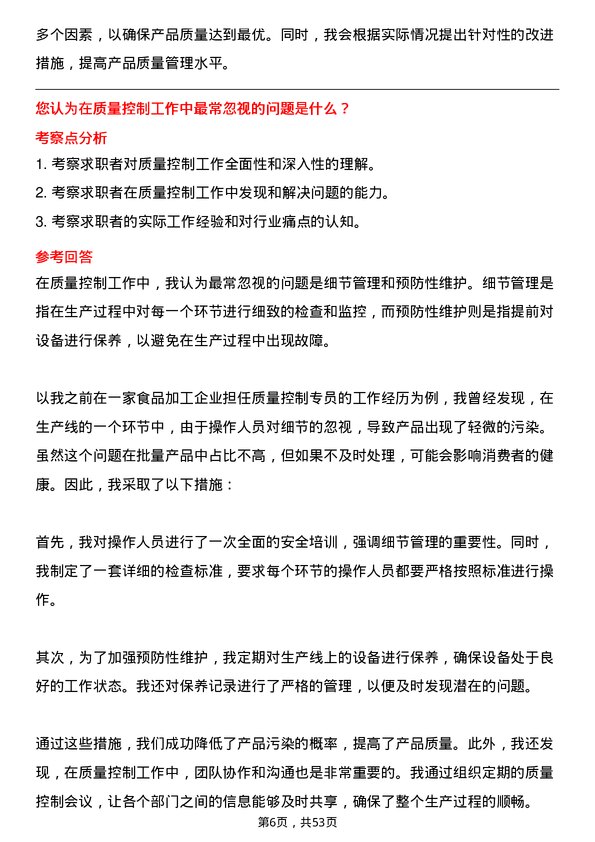 多个因素，以确保产品质量达到最优。同时，我会根据实际情况提出针对性的改进措施，提高产品质量管理水平。

您认为在质量控制工作中最常忽视的问题是什么？

考察点分析

1. 考察求职者对质量控制工作全面性和深入性的理解。
2. 考察求职者在质量控制工作中发现和解决问题的能力。
3. 考察求职者的实际工作经验和对行业痛点的认知。

参考回答

在质量控制工作中，我认为最常忽视的问题是细节管理和预防性维护。细节管理是指在生产过程中对每一个环节进行细致的检查和监控，而预防性维护则是指提前对设备进行保养，以避免在生产过程中出现故障。

以我之前在一家食品加工企业担任质量控制专员的工作经历为例，我曾经发现，在生产线的一个环节中，由于操作人员对细节的忽视，导致产品出现了轻微的污染。虽然这个问题在批量产品中占比不高，但如果不及时处理，可能会影响消费者的健康。因此，我采取了以下措施：

首先，我对操作人员进行了一次全面的安全培训，强调细节管理的重要性。同时，我制定了一套详细的检查标准，要求每个环节的操作人员都要严格按照标准进行操作。

其次，为了加强预防性维护，我定期对生产线上的设备进行保养，确保设备处于良好的工作状态。我还对保养记录进行了严格的管理，以便及时发现潜在的问题。

通过这些措施，我们成功降低了产品污染的概率，提高了产品质量。此外，我还发现，在质量控制工作中，团队协作和沟通也是非常重要的。我通过组织定期的质量控制会议，让各个部门之间的信息能够及时共享，确保了整个生产过程的顺畅。

第6页，共53页